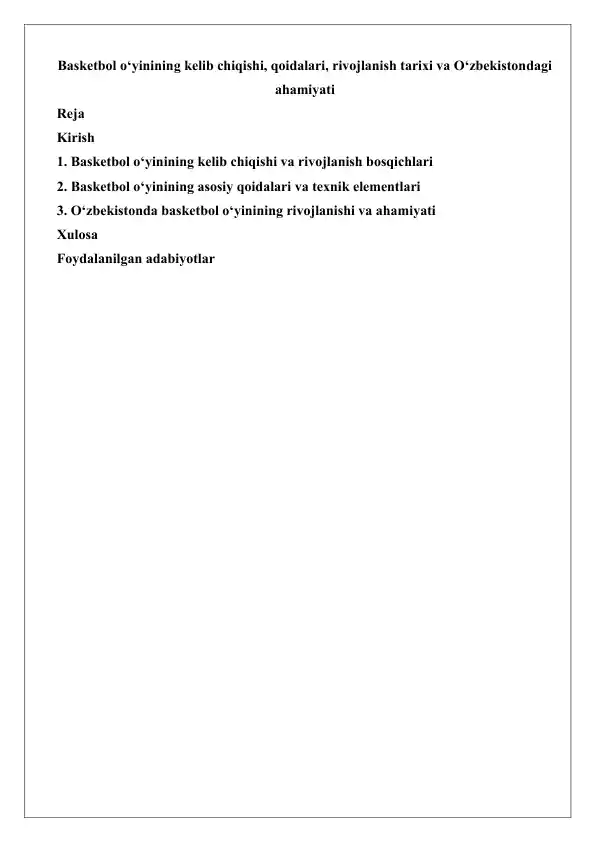 Basketbol o‘yinining kelib chiqishi, qoidalari, rivojlanish tarixi va O‘zbekistondagi ahamiyati

Reja

Kirish

1. Basketbol o‘yinining kelib chiqishi va rivojlanish bosqichlari

2. Basketbol o‘yinining asosiy qoidalari va texnik elementlari

3. O‘zbekistonda basketbol o‘yinining rivojlanishi va ahamiyati

Xulosa

Foydalanilgan adabiyotlar